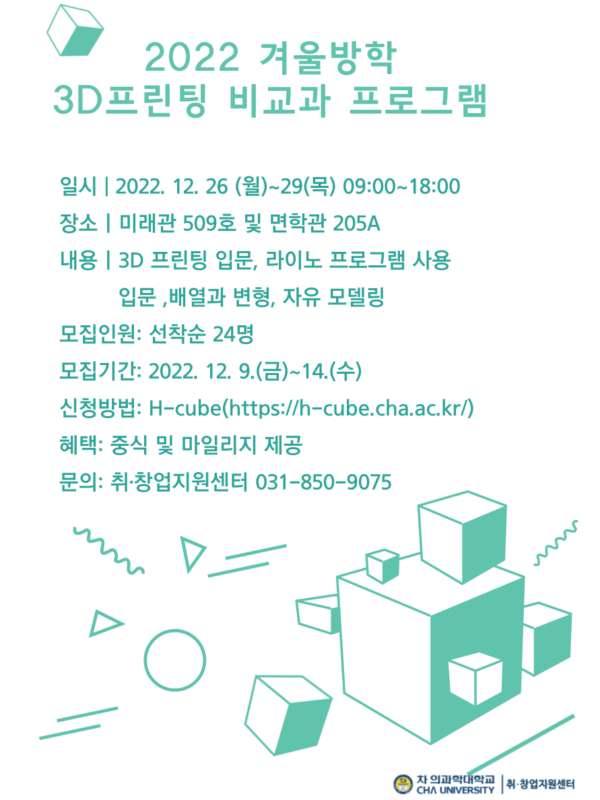 2022 겨울방학
3D프린팅 비교과 프로그램

일시 | 2022. 12. 26 (월)~29(목) 09:00~18:00

장소 | 미래관 509호 및 면학관 205A

내용 | 3D 프린팅 입문, 라이노 프로그램 사용 입문 ,배열과 변형, 자유 모델링

모집인원: 선착순 24명

모집기간: 2022. 12. 9.(금)~14.(수)

신청방법: H-cube(https://h-cube.cha.ac.kr/)

혜택: 중식 및 마일리지 제공

문의: 취·창업지원센터 031-850-9075

차 의과학대학교
CHA UNIVERSITY
취·창업지원센터